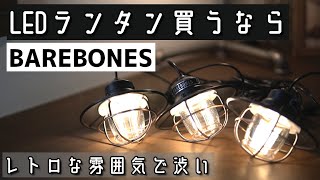 LEDランタン買うなら

BAREBONES

レトロな雰囲気で渋い